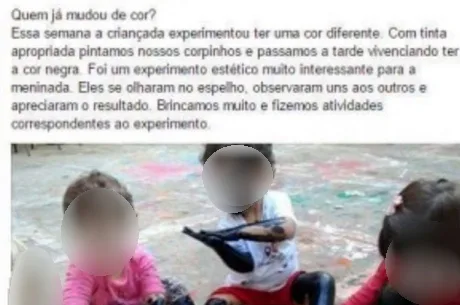 Quem já mudou de cor?
Essa semana a criançada experimentou ter uma cor diferente. Com tinta apropriada pintamos nossos corpinhos e passamos a tarde vivenciando ter a cor negra. Foi um experimento estético muito interessante para a meninada. Eles se olharam no espelho, observaram uns aos outros e apreciaram o resultado. Brincamos muito e fizemos atividades correspondentes ao experimento.